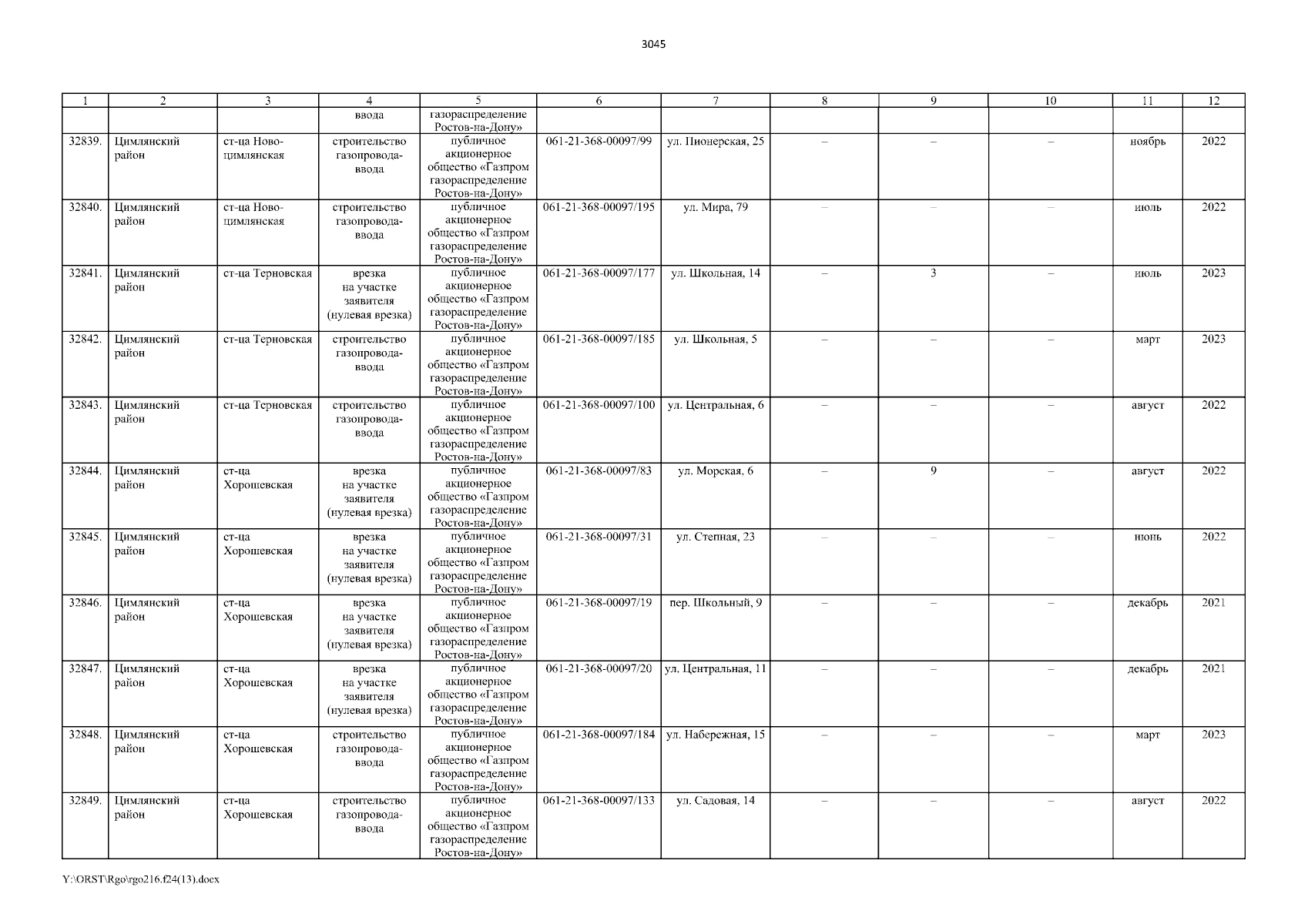 3045

| 1 | 2 | 3 | 4 | 5 | 6 | 7 | 8 | 9 | 10 | 11 | 12 |
|---|---|---|---|---|---|---|---|---|---|---|---|
| | | | ввода | газораспределение Ростов-на-Дону» | | | | | | | |
| 32839. | Цимлянский район | ст-ца Новоцимлянская | строительство газопровода-ввода | публичное акционерное общество «Газпром газораспределение Ростов-на-Дону» | 061-21-368-00097/99 | ул. Пионерская, 25 | – | – | – | ноябрь | 2022 |
| 32840. | Цимлянский район | ст-ца Новоцимлянская | строительство газопровода-ввода | публичное акционерное общество «Газпром газораспределение Ростов-на-Дону» | 061-21-368-00097/195 | ул. Мира, 79 | – | – | – | июль | 2022 |
| 32841. | Цимлянский район | ст-ца Терновская | врезка на участке заявителя (нулевая врезка) | публичное акционерное общество «Газпром газораспределение Ростов-на-Дону» | 061-21-368-00097/177 | ул. Школьная, 14 | – | 3 | – | июль | 2023 |
| 32842. | Цимлянский район | ст-ца Терновская | строительство газопровода-ввода | публичное акционерное общество «Газпром газораспределение Ростов-на-Дону» | 061-21-368-00097/185 | ул. Школьная, 5 | – | – | – | март | 2023 |
| 32843. | Цимлянский район | ст-ца Терновская | строительство газопровода-ввода | публичное акционерное общество «Газпром газораспределение Ростов-на-Дону» | 061-21-368-00097/100 | ул. Центральная, 6 | – | – | – | август | 2022 |
| 32844. | Цимлянский район | ст-ца Хорошевская | врезка на участке заявителя (нулевая врезка) | публичное акционерное общество «Газпром газораспределение Ростов-на-Дону» | 061-21-368-00097/83 | ул. Морская, 6 | – | 9 | – | август | 2022 |
| 32845. | Цимлянский район | ст-ца Хорошевская | врезка на участке заявителя (нулевая врезка) | публичное акционерное общество «Газпром газораспределение Ростов-на-Дону» | 061-21-368-00097/31 | ул. Степная, 23 | – | – | – | июнь | 2022 |
| 32846. | Цимлянский район | ст-ца Хорошевская | врезка на участке заявителя (нулевая врезка) | публичное акционерное общество «Газпром газораспределение Ростов-на-Дону» | 061-21-368-00097/19 | пер. Школьный, 9 | – | – | – | декабрь | 2021 |
| 32847. | Цимлянский район | ст-ца Хорошевская | врезка на участке заявителя (нулевая врезка) | публичное акционерное общество «Газпром газораспределение Ростов-на-Дону» | 061-21-368-00097/20 | ул. Центральная, 11 | – | – | – | декабрь | 2021 |
| 32848. | Цимлянский район | ст-ца Хорошевская | строительство газопровода-ввода | публичное акционерное общество «Газпром газораспределение Ростов-на-Дону» | 061-21-368-00097/184 | ул. Набережная, 15 | – | – | – | март | 2023 |
| 32849. | Цимлянский район | ст-ца Хорошевская | строительство газопровода-ввода | публичное акционерное общество «Газпром газораспределение Ростов-на-Дону» | 061-21-368-00097/133 | ул. Садовая, 14 | – | – | – | август | 2022 |

Y:\ORST\Rgo\rgo216.f24(13).docx